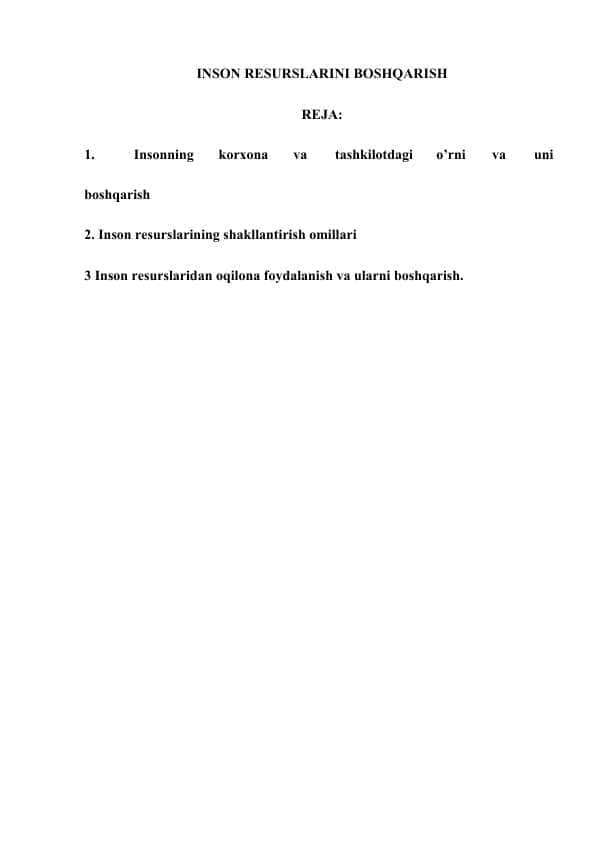 INSON RESURSLARINI BOSHQARISH

REJA:

1. Insonning korxona va tashkilotdagi o’rni va uni boshqarish

2. Inson resurslarining shakllantirish omillari

3 Inson resurslaridan oqilona foydalanish va ularni boshqarish.